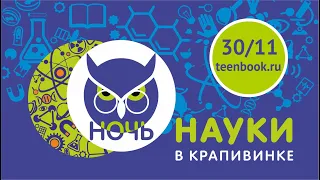 30/11
teenbook.ru

НОЧЬ НАУКИ
В КРАПИВИНКЕ